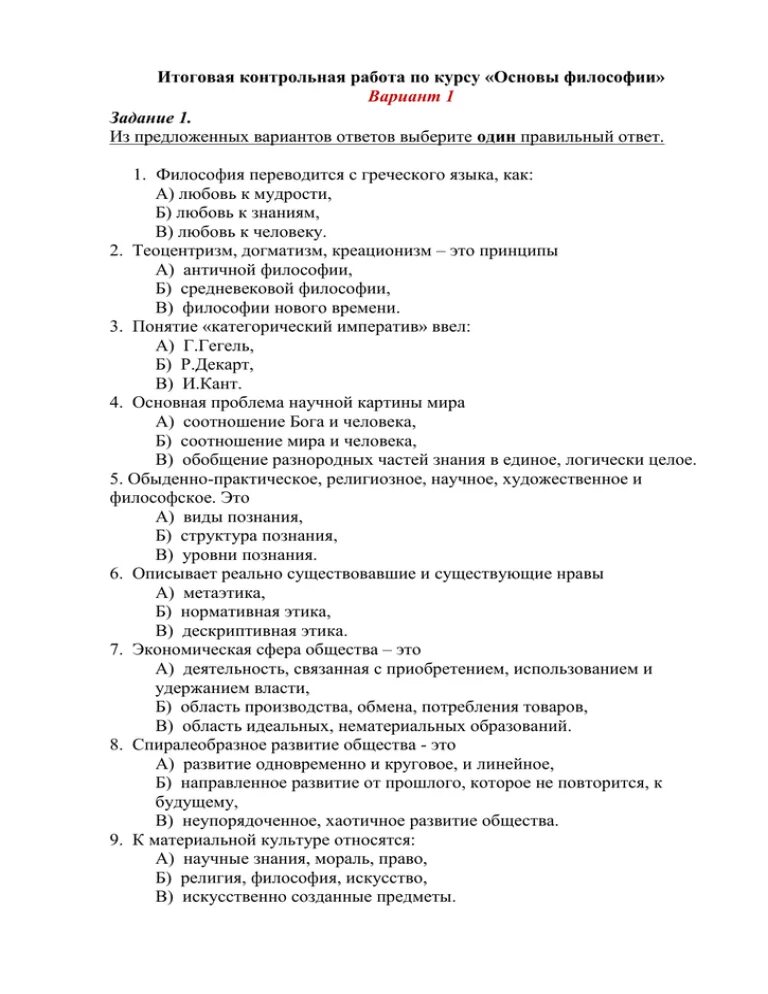 Итоговая контрольная работа по курсу «Основы философии»
Вариант 1

Задание 1.
Из предложенных вариантов ответов выберите один правильный ответ.

1. Философия переводится с греческого языка, как:
А) любовь к мудрости,
Б) любовь к знаниям,
В) любовь к человеку.
2. Теоцентризм, догматизм, креационизм – это принципы
А) античной философии,
Б) средневековой философии,
В) философии нового времени.
3. Понятие «категорический императив» ввел:
А) Г.Гегель,
Б) Р.Декарт,
В) И.Кант.
4. Основная проблема научной картины мира
А) соотношение Бога и человека,
Б) соотношение мира и человека,
В) обобщение разнородных частей знания в единое, логически целое.
5. Обыденно-практическое, религиозное, научное, художественное и философское. Это
А) виды познания,
Б) структура познания,
В) уровни познания.
6. Описывает реально существовавшие и существующие нравы
А) метаэтика,
Б) нормативная этика,
В) дескриптивная этика.
7. Экономическая сфера общества – это
А) деятельность, связанная с приобретением, использованием и удержанием власти,
Б) область производства, обмена, потребления товаров,
В) область идеальных, нематериальных образований.
8. Спиралеобразное развитие общества - это
А) развитие одновременно и круговое, и линейное,
Б) направленное развитие от прошлого, которое не повторится, к будущему,
В) неупорядоченное, хаотичное развитие общества.
9. К материальной культуре относятся:
А) научные знания, мораль, право,
Б) религия, философия, искусство,
В) искусственно созданные предметы.